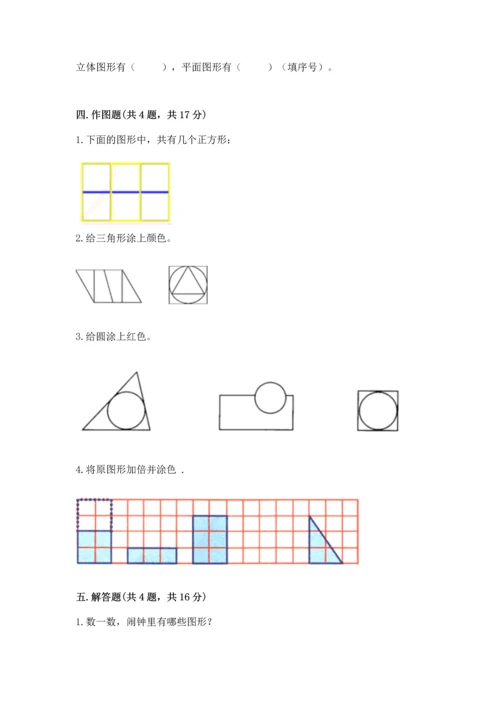 立体图形有（　　），平面图形有（　　）（填序号）。

四. 作图题(共 4 题，共 17 分)

1. 下面的图形中，共有几个正方形：

2. 给三角形涂上颜色。

3. 给圆涂上红色。

4. 将原图形加倍并涂色 .

五. 解答题(共 4 题，共 16 分)

1. 数一数，闹钟里有哪些图形？